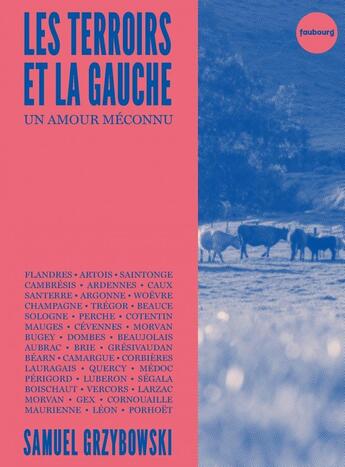 LES TERROIRS ET LA GAUCHE

UN AMOUR MÉCONNU

faubourg

FLANDRES • ARTOIS • SAINTONGE
CAMBRÉSIS • ARDENNES • CAUX
SANTERRE • ARGONNE • WOËVRE
CHAMPAGNE • TRÉGOR • BEAUCE
SOLOGNE • PERCHE • COTENTIN
MAUGES • CÉVENNES • MORVAN
BUGEY • DOMBES • BEAUJOLAIS
AUBRAC • BRIE • GRÉSIVAUDAN
BÉARN • CAMARGUE • CORBIÈRES
LAURAGAIS • QUERCY • MÉDOC
PÉRIGORD • LUBERON • SÉGALA
BOISCHAUT • VERCORS • LARZAC
MORVAN • GEX • CORNOUAILLE
MAURIENNE • LÉON • PORHOËT

SAMUEL GRZYBOWSKI